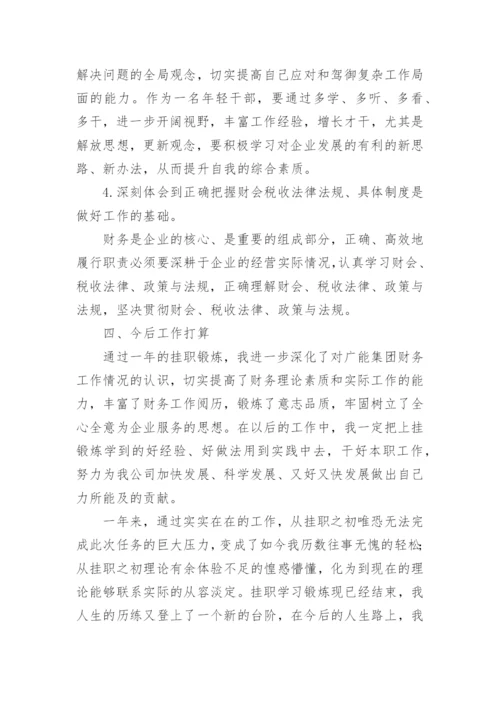 解决问题的全局观念，切实提高自己应对和驾御复杂工作局面的能力。作为一名年轻干部，要通过多学、多听、多看、多干，进一步开阔视野，丰富工作经验，增长才干，尤其是解放思想，更新观念，要积极学习对企业发展的有利的新思路、新办法，从而提升自我的综合素质。

4.深刻体会到正确把握财会税收法律法规、具体制度是做好工作的基础。

财务是企业的核心、是重要的组成部分，正确、高效地履行职责必须要深耕于企业的经营实际情况，认真学习财会、税收法律、政策与法规，正确理解财会、税收法律、政策与法规，坚决贯彻财会、税收法律、政策与法规。

四、今后工作打算

通过一年的挂职锻炼，我进一步深化了对广能集团财务工作情况的认识，切实提高了财务理论素质和实际工作的能力，丰富了财务工作阅历，锻炼了意志品质，牢固树立了全心全意为企业服务的思想。在以后的工作中，我一定把上挂锻炼学到的好经验、好做法用到实践中去，干好本职工作，努力为我公司加快发展、科学发展、又好又快发展做出自己力所能及的贡献。

一年来，通过实实在在的工作，从挂职之初唯恐无法完成此次任务的巨大压力，变成了如今我历数往事无愧的轻松;从挂职之初理论有余体验不足的惶惑懵懂，化为到现在的理论能够联系实际的从容淡定。挂职学习锻炼现已经结束，我人生的历练又登上了一个新的台阶，在今后的人生路上，我